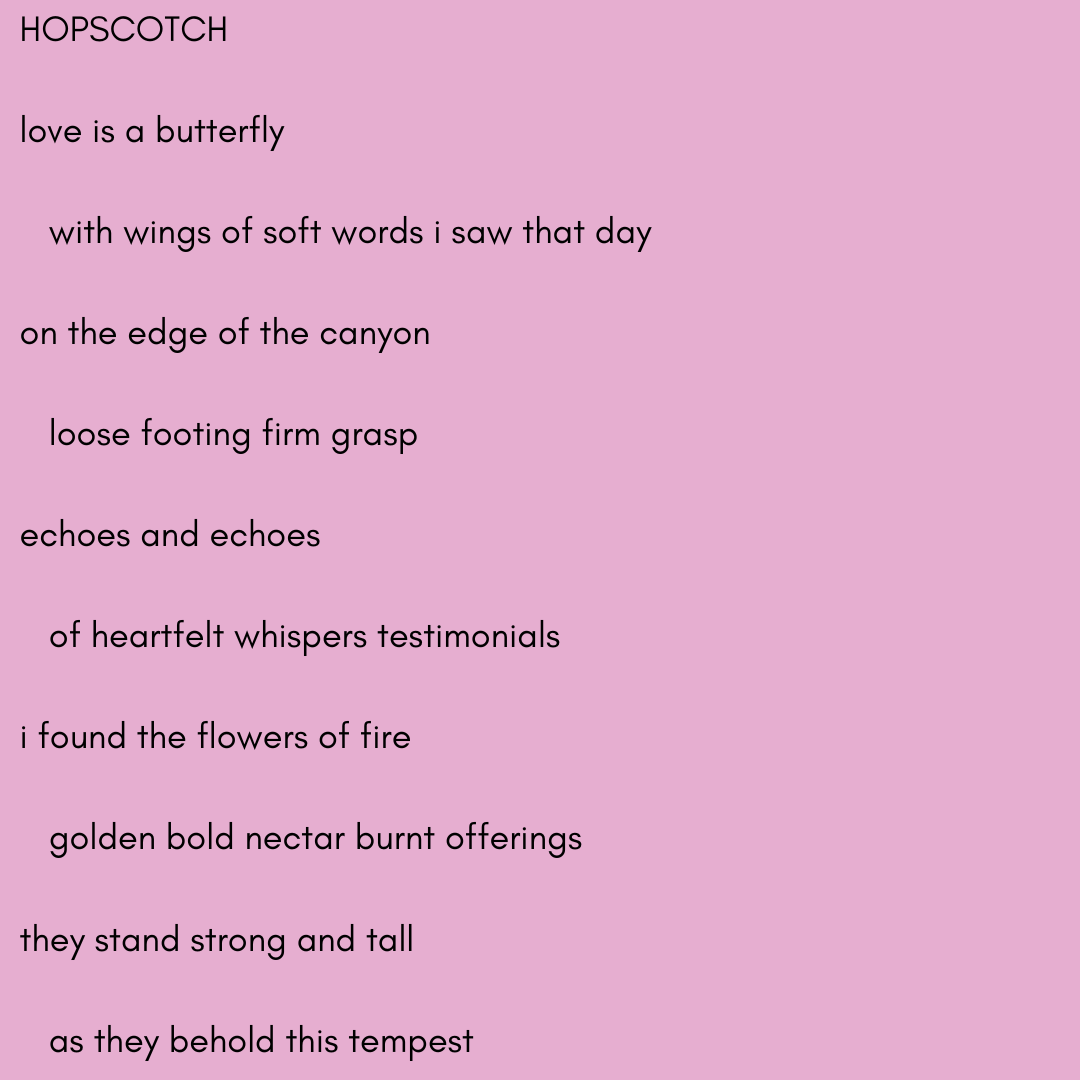 HOPSCOTCH

love is a butterfly

with wings of soft words i saw that day

on the edge of the canyon

loose footing firm grasp

echoes and echoes

of heartfelt whispers testimonials

i found the flowers of fire

golden bold nectar burnt offerings

they stand strong and tall

as they behold this tempest